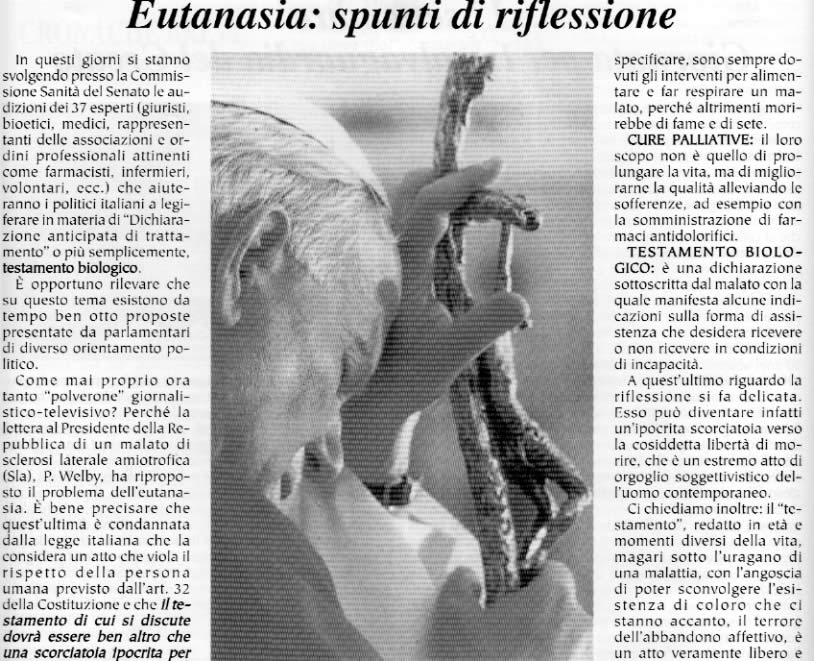 Eutanasia: spunti di riflessione

In questi giorni si stanno svolgendo presso la Commissione Sanità del Senato le audizioni dei 37 esperti (giuristi, bioetici, medici, rappresentanti delle associazioni e ordini professionali attinenti come farmacisti, infermieri, volontari, ecc.) che aiuteranno i politici italiani a legiferare in materia di "Dichiarazione anticipata di trattamento" o più semplicemente, testamento biologico.

È opportuno rilevare che su questo tema esistono da tempo ben otto proposte presentate da parlamentari di diverso orientamento politico.

Come mai proprio ora tanto "polverone" giornalistico-televisivo? Perché la lettera al Presidente della Repubblica di un malato di sclerosi laterale amiotrofica (Sla), P. Welby, ha riproposto il problema dell'eutanasia. È bene precisare che quest'ultima è condannata dalla legge italiana che la considera un atto che viola il rispetto della persona umana previsto dall'art. 32 della Costituzione e che il testamento di cui si discute dovrà essere ben altro che una scorciatoia ipocrita per

specificare, sono sempre dovuti gli interventi per alimentare e far respirare un malato, perché altrimenti morirebbe di fame e di sete.

CURE PALLIATIVE: il loro scopo non è quello di prolungare la vita, ma di migliorarne la qualità alleviando le sofferenze, ad esempio con la somministrazione di farmaci antidolorifici.

TESTAMENTO BIOLOGICO: è una dichiarazione sottoscritta dal malato con la quale manifesta alcune indicazioni sulla forma di assistenza che desidera ricevere o non ricevere in condizioni di incapacità.

A quest'ultimo riguardo la riflessione si fa delicata. Esso può diventare infatti un'ipocrita scorciatoia verso la cosiddetta libertà di morire, che è un estremo atto di orgoglio soggettivistico dell'uomo contemporaneo.

Ci chiediamo inoltre: il "testamento", redatto in età e momenti diversi della vita, magari sotto l'uragano di una malattia, con l'angoscia di poter sconvolgere l'esistenza di coloro che ci stanno accanto, il terrore dell'abbandono affettivo, è un atto veramente libero e